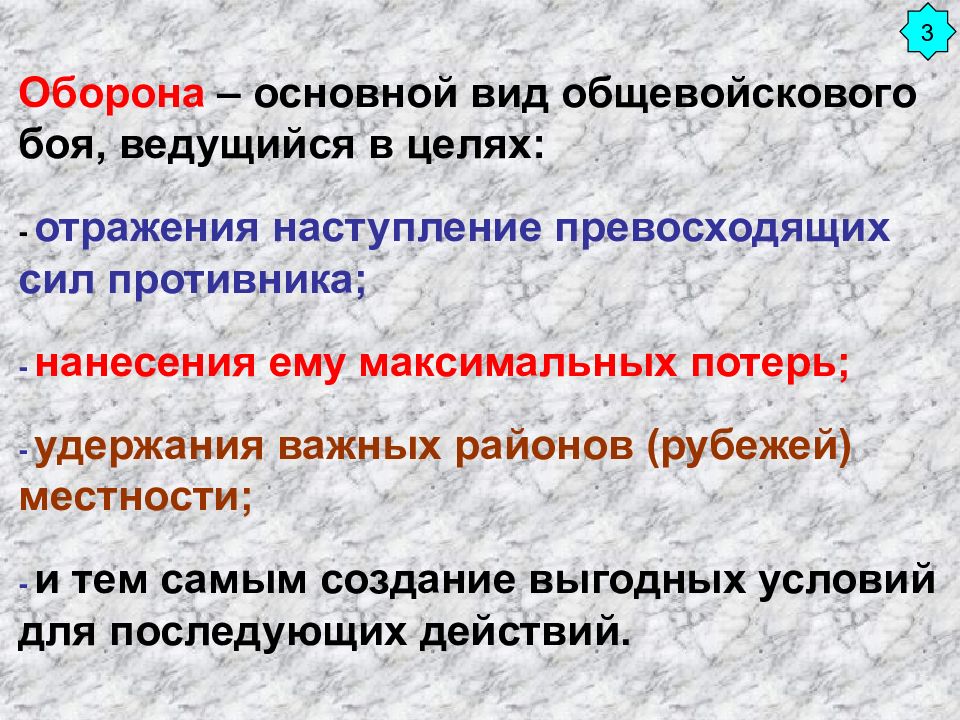 3

Оборона – основной вид общевойскового боя, ведущийся в целях:

- отражения наступление превосходящих сил противника;

- нанесения ему максимальных потерь;

- удержания важных районов (рубежей) местности;

- и тем самым создание выгодных условий для последующих действий.